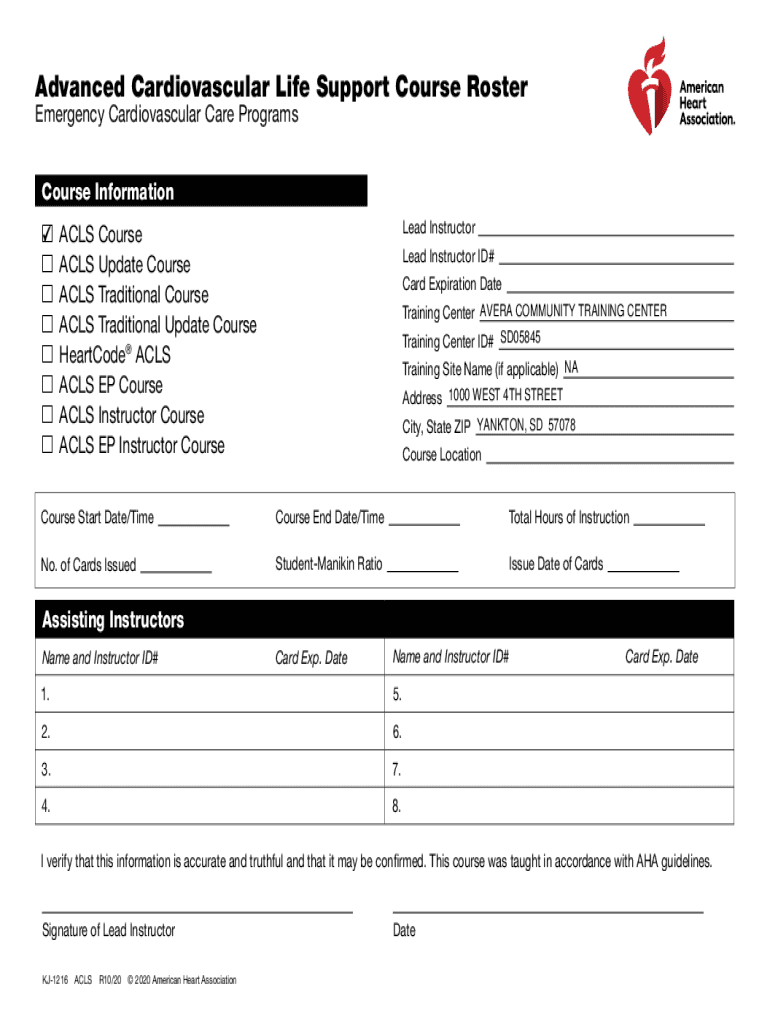 Advanced Cardiovascular Life Support Course Roster
Emergency Cardiovascular Care Programs

American Heart Association.

Course Information

☑ ACLS Course
☐ ACLS Update Course
☐ ACLS Traditional Course
☐ ACLS Traditional Update Course
☐ HeartCode® ACLS
☐ ACLS EP Course
☐ ACLS Instructor Course
☐ ACLS EP Instructor Course

Lead Instructor
Lead Instructor ID#
Card Expiration Date
Training Center AVERA COMMUNITY TRAINING CENTER
Training Center ID# SD05845
Training Site Name (if applicable) NA
Address 1000 WEST 4TH STREET
City, State ZIP YANKTON, SD 57078
Course Location

Course Start Date/Time
Course End Date/Time
Total Hours of Instruction
No. of Cards Issued
Student-Manikin Ratio
Issue Date of Cards

Assisting Instructors

| Name and Instructor ID# | Card Exp. Date | Name and Instructor ID# | Card Exp. Date |
|---|---|---|---|
| 1. | | 5. | |
| 2. | | 6. | |
| 3. | | 7. | |
| 4. | | 8. | |

I verify that this information is accurate and truthful and that it may be confirmed. This course was taught in accordance with AHA guidelines.

Signature of Lead Instructor
Date

KJ-1216 ACLS R10/20 © 2020 American Heart Association